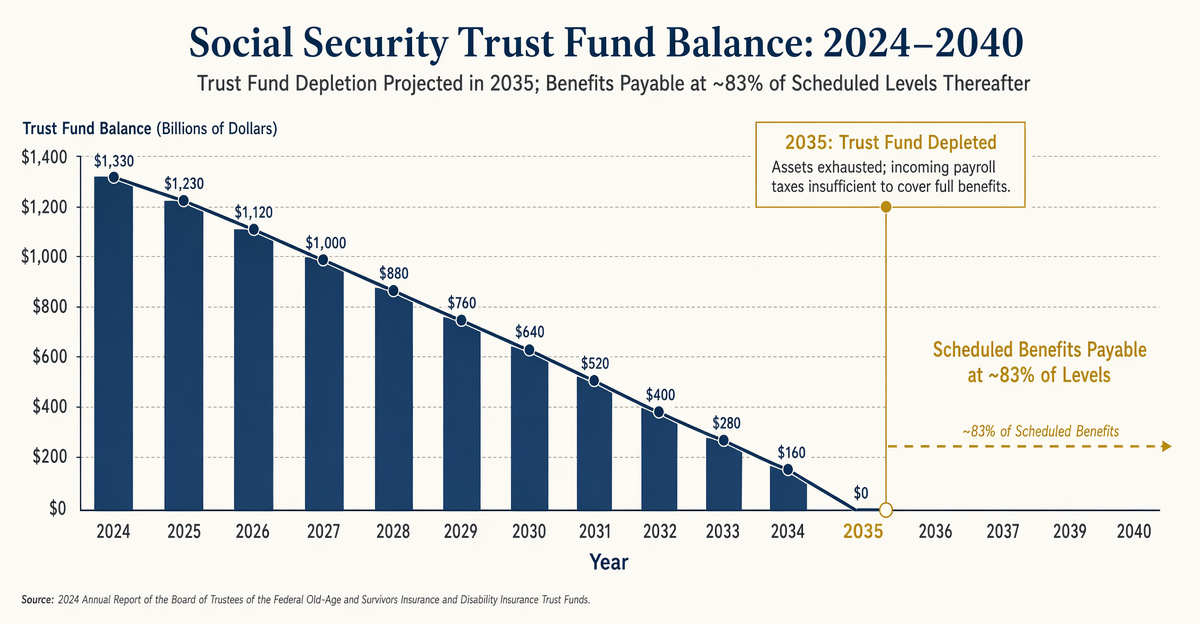 Social Security Trust Fund Balance: 2024–2040

Trust Fund Depletion Projected in 2035; Benefits Payable at ~83% of Scheduled Levels Thereafter

Trust Fund Balance (Billions of Dollars)

$1,400
$1,200
$1,000
$800
$600
$400
$200
$0

$1,330
$1,230
$1,120
$1,000
$880
$760
$640
$520
$400
$280
$160
$0

2035: Trust Fund Depleted
Assets exhausted; incoming payroll taxes insufficient to cover full benefits.

Scheduled Benefits Payable at ~83% of Levels

~83% of Scheduled Benefits

2024
2025
2026
2027
2028
2029
2030
2031
2032
2033
2034
2035
2036
2037
2039
2040

Year

Source: 2024 Annual Report of the Board of Trustees of the Federal Old-Age and Survivors Insurance and Disability Insurance Trust Funds.